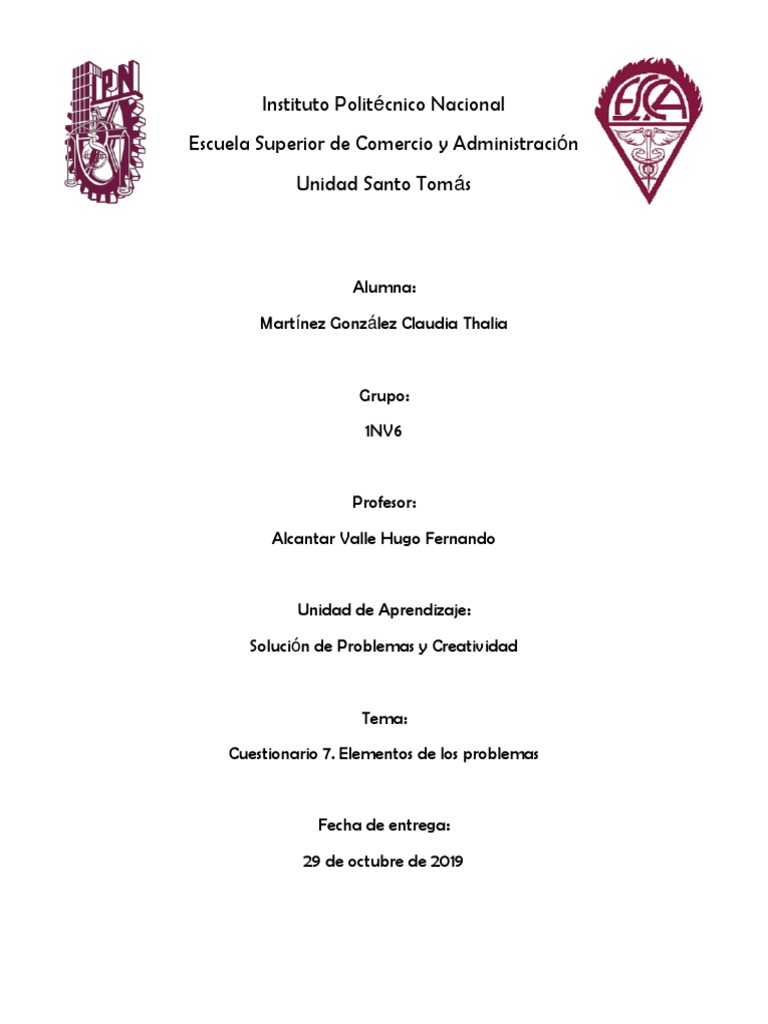 IPN

ESCA

Instituto Politécnico Nacional

Escuela Superior de Comercio y Administración

Unidad Santo Tomás

Alumna:

Martínez González Claudia Thalia

Grupo:

1NV6

Profesor:

Alcantar Valle Hugo Fernando

Unidad de Aprendizaje:

Solución de Problemas y Creatividad

Tema:

Cuestionario 7. Elementos de los problemas

Fecha de entrega:

29 de octubre de 2019